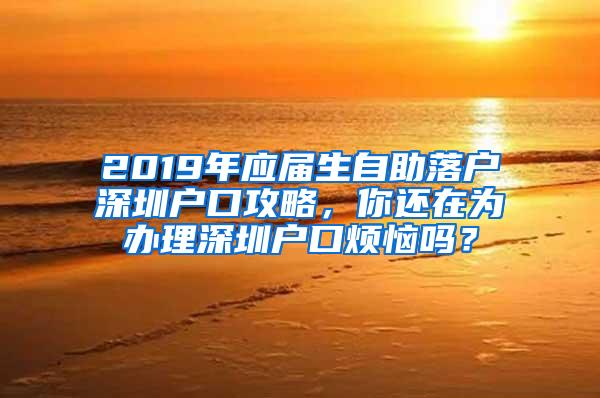 2019年应届生自助落户深圳户口攻略，你还在为办理深圳户口烦恼吗？